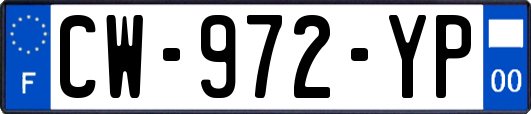 F
CW-972-YP
00